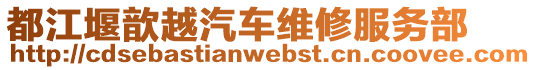 都江堰歆越汽车维修服务部
http://cdsebastianwebst.cn.coovee.com